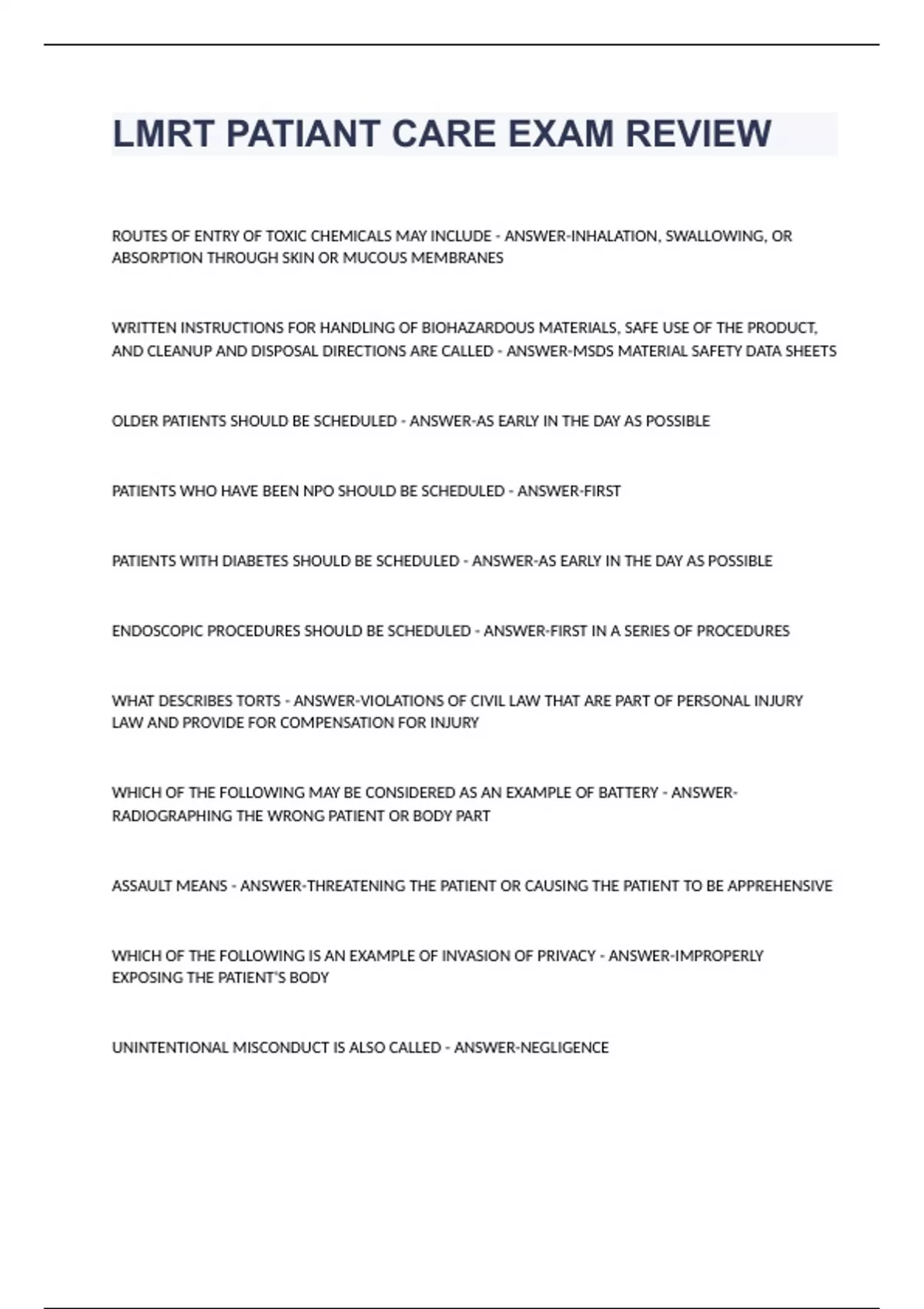 LMRT PATIANT CARE EXAM REVIEW

ROUTES OF ENTRY OF TOXIC CHEMICALS MAY INCLUDE - ANSWER-INHALATION, SWALLOWING, OR ABSORPTION THROUGH SKIN OR MUCOUS MEMBRANES

WRITTEN INSTRUCTIONS FOR HANDLING OF BIOHAZARDOUS MATERIALS, SAFE USE OF THE PRODUCT, AND CLEANUP AND DISPOSAL DIRECTIONS ARE CALLED - ANSWER-MSDS MATERIAL SAFETY DATA SHEETS

OLDER PATIENTS SHOULD BE SCHEDULED - ANSWER-AS EARLY IN THE DAY AS POSSIBLE

PATIENTS WHO HAVE BEEN NPO SHOULD BE SCHEDULED - ANSWER-FIRST

PATIENTS WITH DIABETES SHOULD BE SCHEDULED - ANSWER-AS EARLY IN THE DAY AS POSSIBLE

ENDOSCOPIC PROCEDURES SHOULD BE SCHEDULED - ANSWER-FIRST IN A SERIES OF PROCEDURES

WHAT DESCRIBES TORTS - ANSWER-VIOLATIONS OF CIVIL LAW THAT ARE PART OF PERSONAL INJURY LAW AND PROVIDE FOR COMPENSATION FOR INJURY

WHICH OF THE FOLLOWING MAY BE CONSIDERED AS AN EXAMPLE OF BATTERY - ANSWER-RADIOGRAPHING THE WRONG PATIENT OR BODY PART

ASSAULT MEANS - ANSWER-THREATENING THE PATIENT OR CAUSING THE PATIENT TO BE APPREHENSIVE

WHICH OF THE FOLLOWING IS AN EXAMPLE OF INVASION OF PRIVACY - ANSWER-IMPROPERLY EXPOSING THE PATIENT'S BODY

UNINTENTIONAL MISCONDUCT IS ALSO CALLED - ANSWER-NEGLIGENCE